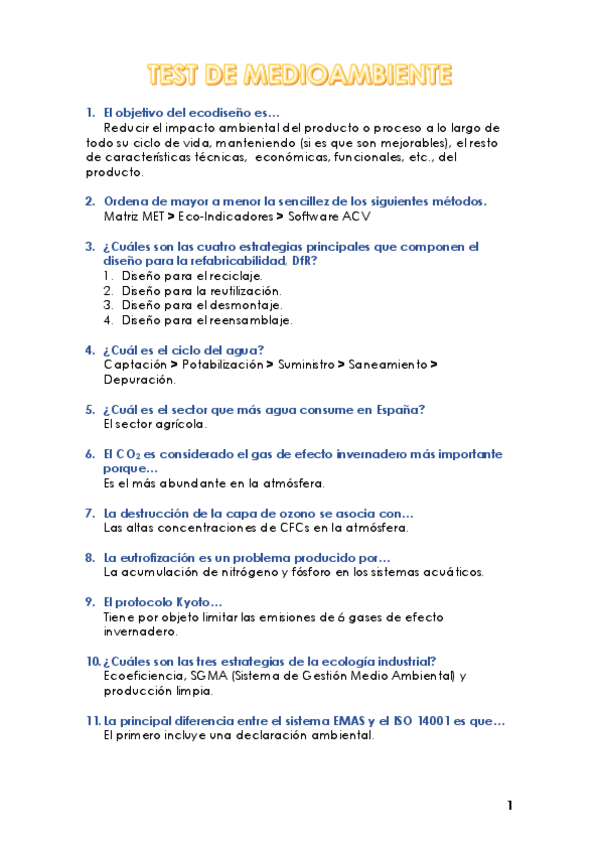 TEST DE MEDIOAMBIENTE

1. El objetivo del ecodiseño es…
Reducir el impacto ambiental del producto o proceso a lo largo de todo su ciclo de vida, manteniendo (si es que son mejorables), el resto de características técnicas, económicas, funcionales, etc., del producto.

2. Ordena de mayor a menor la sencillez de los siguientes métodos.
Matriz MET > Eco-Indicadores > Software ACV

3. ¿Cuáles son las cuatro estrategias principales que componen el diseño para la refabricabilidad, DfR?
1. Diseño para el reciclaje.
2. Diseño para la reutilización.
3. Diseño para el desmontaje.
4. Diseño para el reensamblaje.

4. ¿Cuál es el ciclo del agua?
Captación > Potabilización > Suministro > Saneamiento > Depuración.

5. ¿Cuál es el sector que más agua consume en España?
El sector agrícola.

6. El $CO_2$ es considerado el gas de efecto invernadero más importante porque…
Es el más abundante en la atmósfera.

7. La destrucción de la capa de ozono se asocia con…
Las altas concentraciones de CFCs en la atmósfera.

8. La eutrofización es un problema producido por…
La acumulación de nitrógeno y fósforo en los sistemas acuáticos.

9. El protocolo Kyoto…
Tiene por objeto limitar las emisiones de 6 gases de efecto invernadero.

10. ¿Cuáles son las tres estrategias de la ecología industrial?
Ecoeficiencia, SGMA (Sistema de Gestión Medio Ambiental) y producción limpia.

11. La principal diferencia entre el sistema EMAS y el ISO 14001 es que…
El primero incluye una declaración ambiental.

1